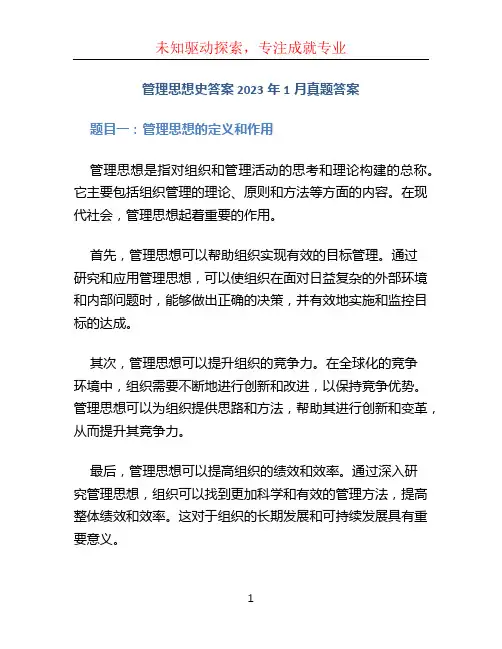 未知驱动探索，专注成就专业

管理思想史答案 2023 年 1 月真题答案

题目一：管理思想的定义和作用

管理思想是指对组织和管理活动的思考和理论构建的总称。它主要包括组织管理的理论、原则和方法等方面的内容。在现代社会，管理思想起着重要的作用。

首先，管理思想可以帮助组织实现有效的目标管理。通过研究和应用管理思想，可以使组织在面对日益复杂的外部环境和内部问题时，能够做出正确的决策，并有效地实施和监控目标的达成。

其次，管理思想可以提升组织的竞争力。在全球化的竞争环境中，组织需要不断地进行创新和改进，以保持竞争优势。管理思想可以为组织提供思路和方法，帮助其进行创新和变革，从而提升其竞争力。

最后，管理思想可以提高组织的绩效和效率。通过深入研究管理思想，组织可以找到更加科学和有效的管理方法，提高整体绩效和效率。这对于组织的长期发展和可持续发展具有重要意义。

1